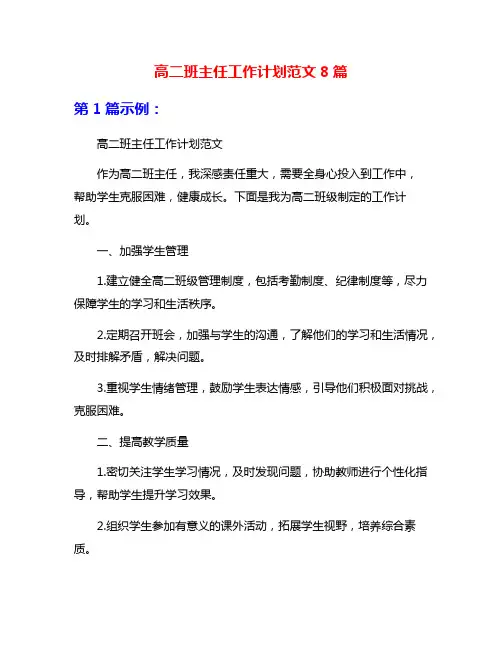 高二班主任工作计划范文 8 篇

第 1 篇示例：

高二班主任工作计划范文

作为高二班主任，我深感责任重大，需要全身心投入到工作中，帮助学生克服困难，健康成长。下面是我为高二班级制定的工作计划。

一、加强学生管理

1.建立健全高二班级管理制度，包括考勤制度、纪律制度等，尽力保障学生的学习和生活秩序。

2.定期召开班会，加强与学生的沟通，了解他们的学习和生活情况，及时排解矛盾，解决问题。

3.重视学生情绪管理，鼓励学生表达情感，引导他们积极面对挑战，克服困难。

二、提高教学质量

1.密切关注学生学习情况，及时发现问题，协助教师进行个性化指导，帮助学生提升学习效果。

2.组织学生参加有意义的课外活动，拓展学生视野，培养综合素质。